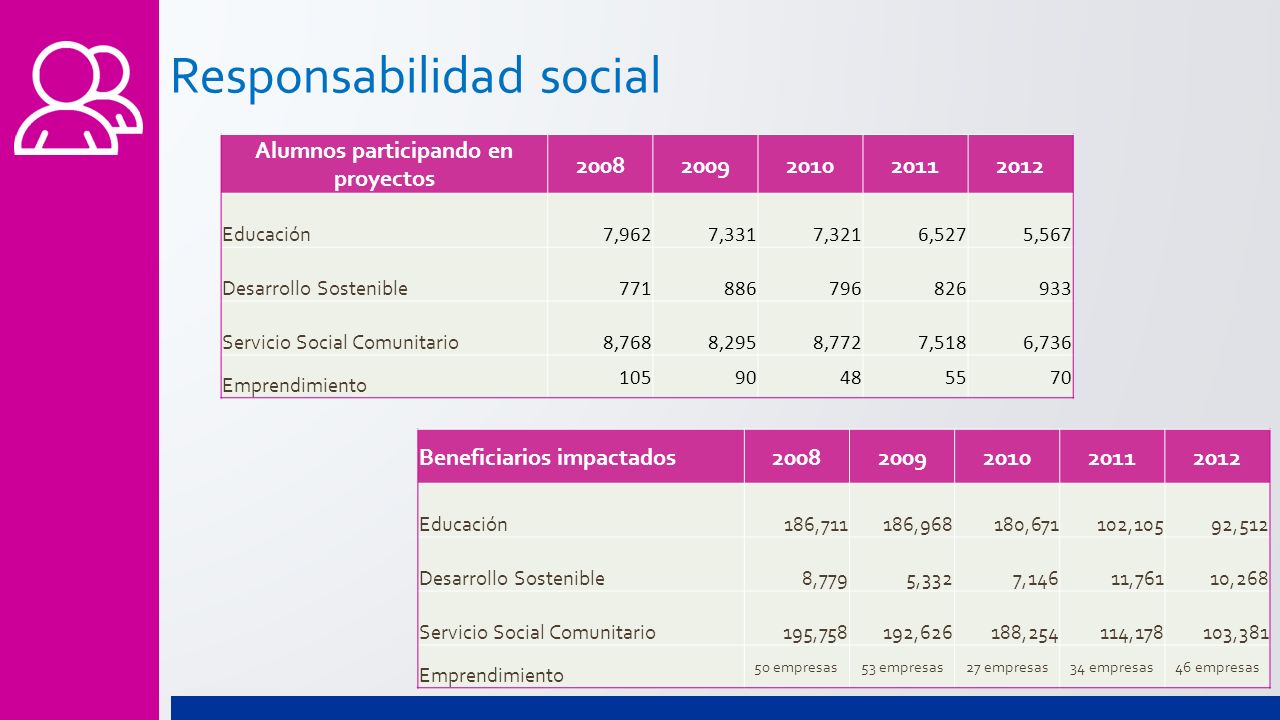 Responsabilidad social

| Alumnos participando en proyectos | 2008 | 2009 | 2010 | 2011 | 2012 |
|---|---|---|---|---|---|
| Educación | 7,962 | 7,331 | 7,321 | 6,527 | 5,567 |
| Desarrollo Sostenible | 771 | 886 | 796 | 826 | 933 |
| Servicio Social Comunitario | 8,768 | 8,295 | 8,772 | 7,518 | 6,736 |
| Emprendimiento | 105 | 90 | 48 | 55 | 70 |

| Beneficiarios impactados | 2008 | 2009 | 2010 | 2011 | 2012 |
|---|---|---|---|---|---|
| Educación | 186,711 | 186,968 | 180,671 | 102,105 | 92,512 |
| Desarrollo Sostenible | 8,779 | 5,332 | 7,146 | 11,761 | 10,268 |
| Servicio Social Comunitario | 195,758 | 192,626 | 188,254 | 114,178 | 103,381 |
| Emprendimiento | 50 empresas | 53 empresas | 27 empresas | 34 empresas | 46 empresas |